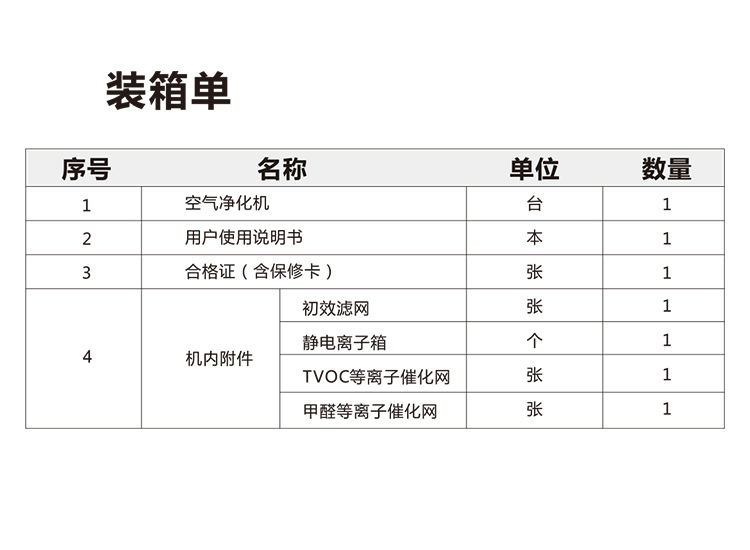 装箱单

| 序号 | 名称 | | 单位 | 数量 |
|---|---|---|---|---|
| 1 | 空气净化机 | | 台 | 1 |
| 2 | 用户使用说明书 | | 本 | 1 |
| 3 | 合格证（含保修卡） | | 张 | 1 |
| 4 | 机内附件 | 初效滤网 | 张 | 1 |
| | | 静电离子箱 | 个 | 1 |
| | | TVOC等离子催化网 | 张 | 1 |
| | | 甲醛等离子催化网 | 张 | 1 |